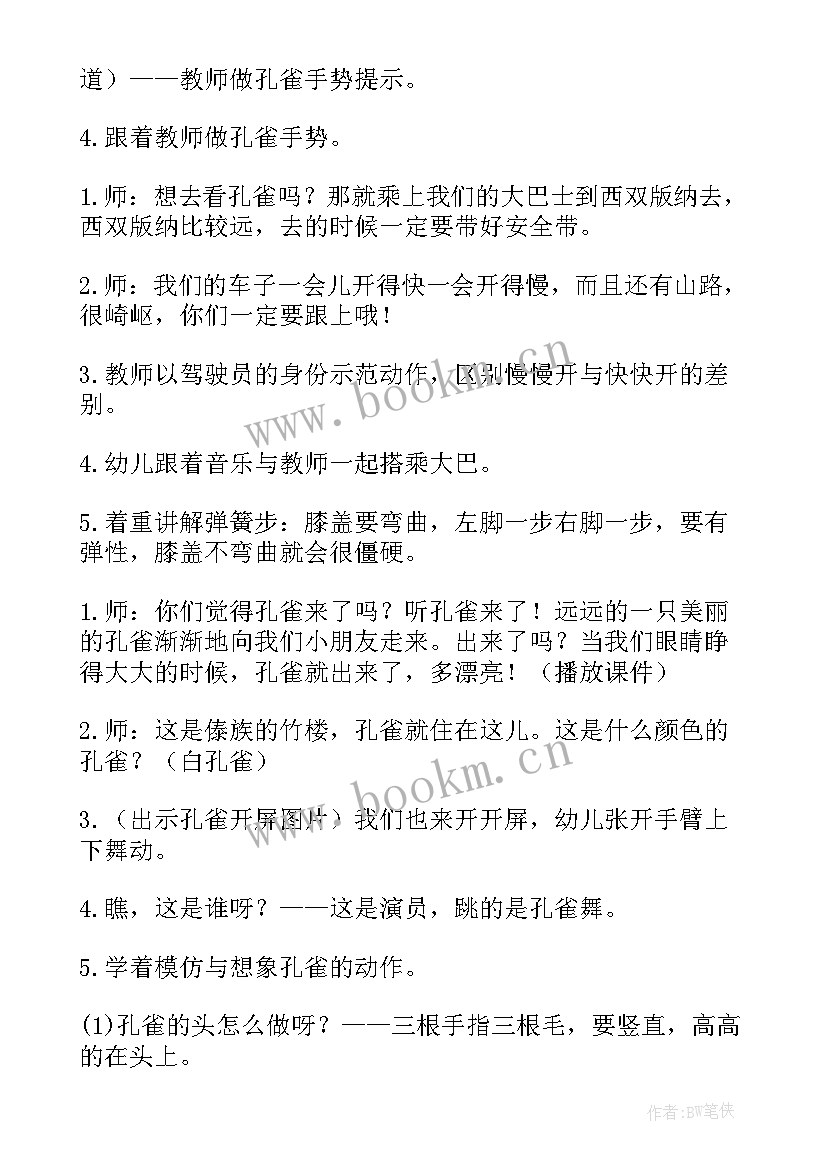 道）——教师做孔雀手势提示。

4.跟着教师做孔雀手势。

1.师：想去看孔雀吗？那就乘上我们的大巴士到西双版纳去，西双版纳比较远，去的时候一定要带好安全带。

2.师：我们的车子一会儿开得快一会开得慢，而且还有山路，很崎岖，你们一定要跟上哦！

3.教师以驾驶员的身份示范动作，区别慢慢开与快快开的差别。

4.幼儿跟着音乐与教师一起搭乘大巴。

5.着重讲解弹簧步：膝盖要弯曲，左脚一步右脚一步，要有弹性，膝盖不弯曲就会很僵硬。

1.师：你们觉得孔雀来了吗？听孔雀来了！远远的一只美丽的孔雀渐渐地向我们小朋友走来。出来了吗？当我们眼睛睁得大大的时候，孔雀就出来了，多漂亮！（播放课件）

2.师：这是傣族的竹楼，孔雀就住在这儿。这是什么颜色的孔雀？（白孔雀）

3.（出示孔雀开屏图片）我们也来开开屏，幼儿张开手臂上下舞动。

4.瞧，这是谁呀？——这是演员，跳的是孔雀舞。

5.学着模仿与想象孔雀的动作。

(1)孔雀的头怎么做呀？——三根手指三根毛，要竖直，高高的在头上。

www.bookm.cn

www.bookm.cn

作者:BW笔侠